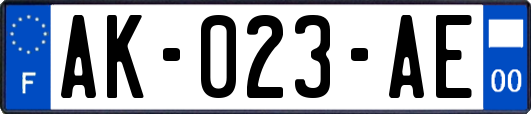 F

AK-023-AE

00